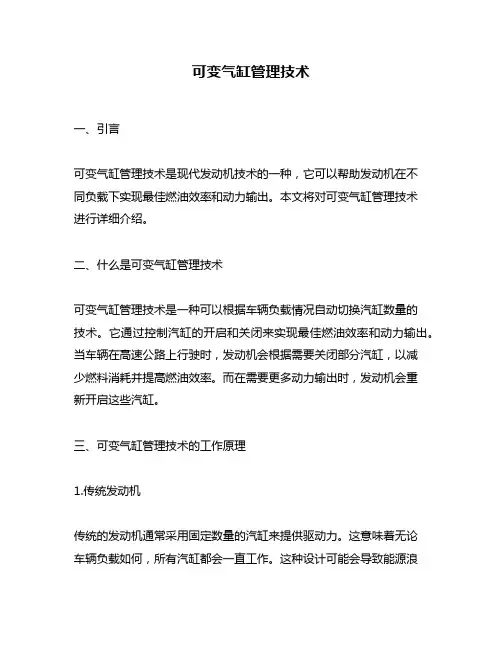 可变气缸管理技术

一、引言

可变气缸管理技术是现代发动机技术的一种，它可以帮助发动机在不同负载下实现最佳燃油效率和动力输出。本文将对可变气缸管理技术进行详细介绍。

二、什么是可变气缸管理技术

可变气缸管理技术是一种可以根据车辆负载情况自动切换汽缸数量的技术。它通过控制汽缸的开启和关闭来实现最佳燃油效率和动力输出。当车辆在高速公路上行驶时，发动机会根据需要关闭部分汽缸，以减少燃料消耗并提高燃油效率。而在需要更多动力输出时，发动机会重新开启这些汽缸。

三、可变气缸管理技术的工作原理

1.传统发动机

传统的发动机通常采用固定数量的汽缸来提供驱动力。这意味着无论车辆负载如何，所有汽缸都会一直工作。这种设计可能会导致能源浪